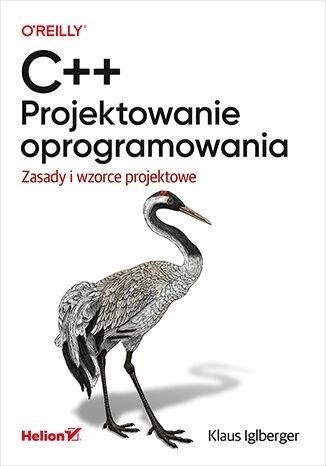 O'REILLY®

C++
Projektowanie oprogramowania

Zasady i wzorce projektowe

Helion

Klaus Iglberger